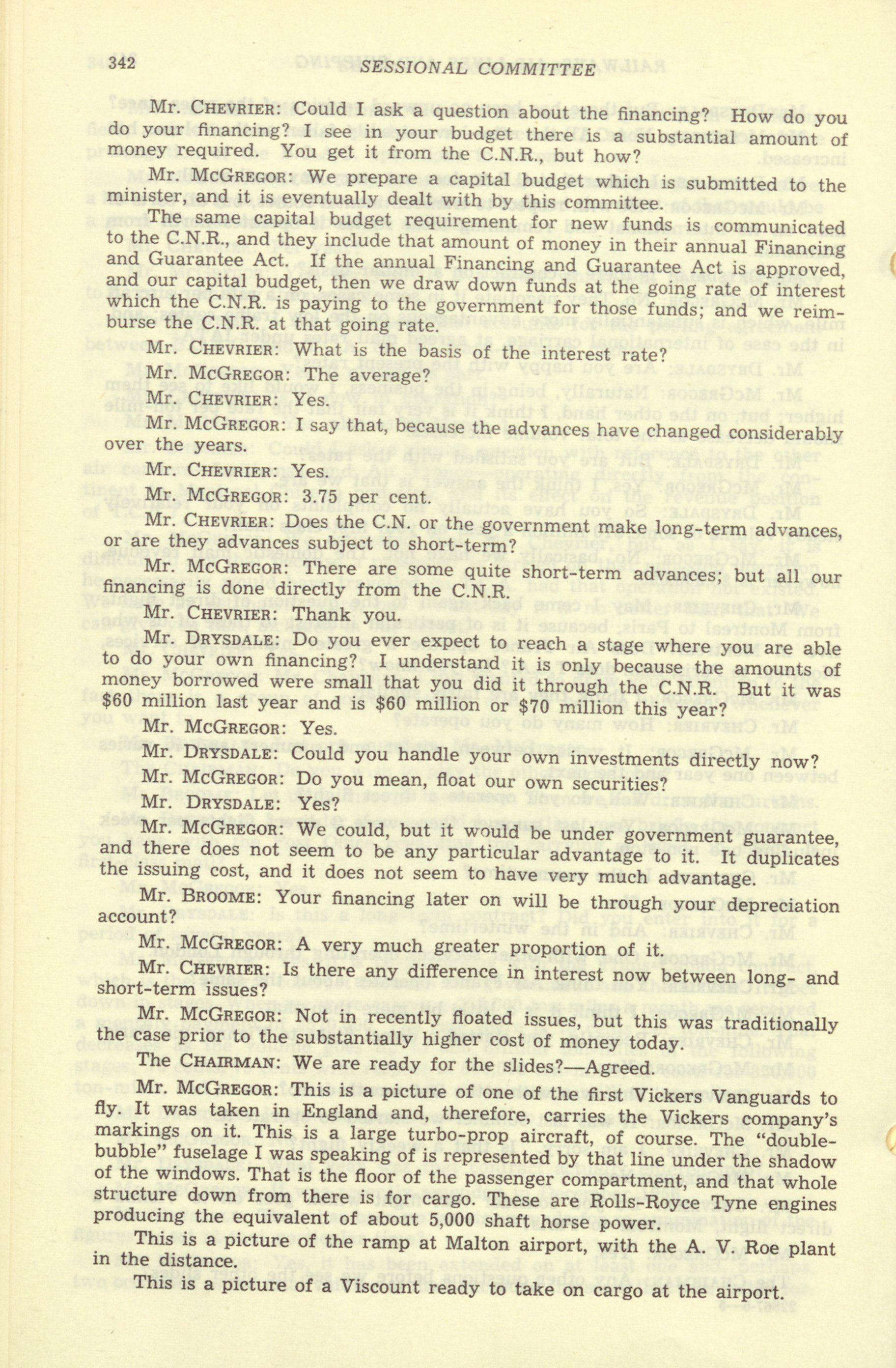 342 SESSIONAL COMMITTEE

Mr. CHEVRIER: Could I ask a question about the financing? How do you do your financing? I see in your budget there is a substantial amount of money required. You get it from the C.N.R., but how?

Mr. MCGREGOR: We prepare a capital budget which is submitted to the minister, and it is eventually dealt with by this committee.

The same capital budget requirement for new funds is communicated to the C.N.R., and they include that amount of money in their annual Financing and Guarantee Act. If the annual Financing and Guarantee Act is approved, and our capital budget, then we draw down funds at the going rate of interest which the C.N.R. is paying to the government for those funds; and we reimburse the C.N.R. at that going rate.

Mr. CHEVRIER: What is the basis of the interest rate?

Mr. MCGREGOR: The average?

Mr. CHEVRIER: Yes.

Mr. MCGREGOR: I say that, because the advances have changed considerably over the years.

Mr. CHEVRIER: Yes.

Mr. MCGREGOR: 3.75 per cent.

Mr. CHEVRIER: Does the C.N. or the government make long-term advances, or are they advances subject to short-term?

Mr. MCGREGOR: There are some quite short-term advances; but all our financing is done directly from the C.N.R.

Mr. CHEVRIER: Thank you.

Mr. DRYSDALE: Do you ever expect to reach a stage where you are able to do your own financing? I understand it is only because the amounts of money borrowed were small that you did it through the C.N.R. But it was $60 million last year and is $60 million or $70 million this year?

Mr. MCGREGOR: Yes.

Mr. DRYSDALE: Could you handle your own investments directly now?

Mr. MCGREGOR: Do you mean, float our own securities?

Mr. DRYSDALE: Yes?

Mr. MCGREGOR: We could, but it would be under government guarantee, and there does not seem to be any particular advantage to it. It duplicates the issuing cost, and it does not seem to have very much advantage.

Mr. BROOME: Your financing later on will be through your depreciation account?

Mr. MCGREGOR: A very much greater proportion of it.

Mr. CHEVRIER: Is there any difference in interest now between long- and short-term issues?

Mr. MCGREGOR: Not in recently floated issues, but this was traditionally the case prior to the substantially higher cost of money today.

The CHAIRMAN: We are ready for the slides?—Agreed.

Mr. MCGREGOR: This is a picture of one of the first Vickers Vanguards to fly. It was taken in England and, therefore, carries the Vickers company's markings on it. This is a large turbo-prop aircraft, of course. The "double-bubble" fuselage I was speaking of is represented by that line under the shadow of the windows. That is the floor of the passenger compartment, and that whole structure down from there is for cargo. These are Rolls-Royce Tyne engines producing the equivalent of about 5,000 shaft horse power.

This is a picture of the ramp at Malton airport, with the A. V. Roe plant in the distance.

This is a picture of a Viscount ready to take on cargo at the airport.